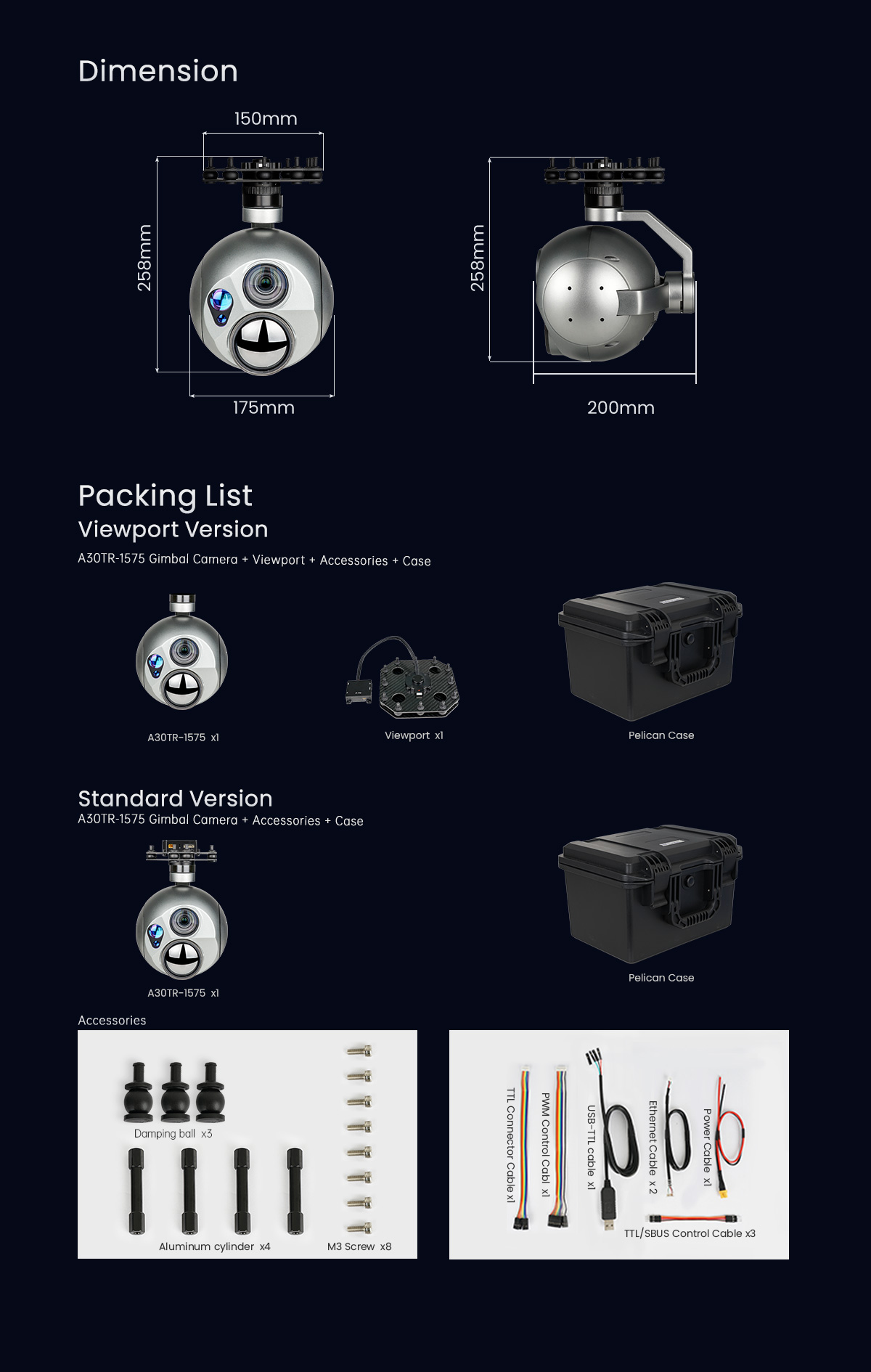 Dimension

150mm

258mm

175mm

258mm

200mm

Packing List
Viewport Version
A30TR-1575 Gimbal Camera + Viewport + Accessories + Case

A30TR-1575 x1

Viewport x1

Pelican Case

Standard Version
A30TR-1575 Gimbal Camera + Accessories + Case

A30TR-1575 x1

Pelican Case

Accessories

Damping ball x3

Aluminum cylinder x4

M3 Screw x8

TTL Connector Cable x1

PWM Control Cabl x1

USB-TTL cable x1

Ethernet Cable x 2

Power Cable x1

TTL/SBUS Control Cable x3